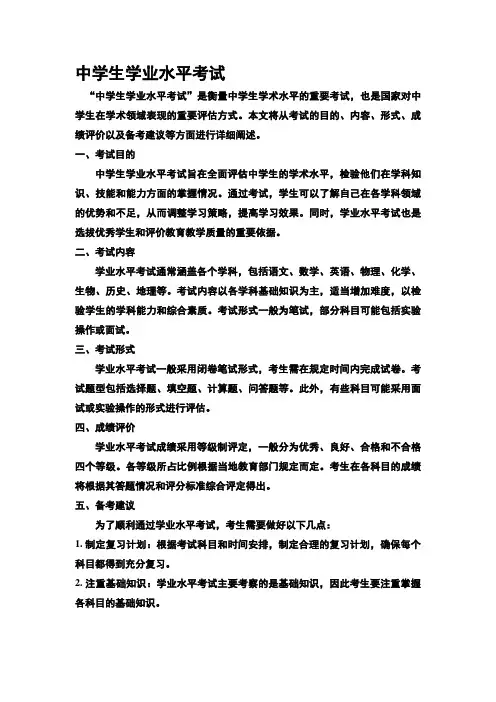 中学生学业水平考试

“中学生学业水平考试”是衡量中学生学术水平的重要考试，也是国家对中学生在学术领域表现的重要评估方式。本文将从考试的目的、内容、形式、成绩评价以及备考建议等方面进行详细阐述。

一、考试目的

中学生学业水平考试旨在全面评估中学生的学术水平，检验他们在学科知识、技能和能力方面的掌握情况。通过考试，学生可以了解自己在各学科领域的优势和不足，从而调整学习策略，提高学习效果。同时，学业水平考试也是选拔优秀学生和评价教育教学质量的重要依据。

二、考试内容

学业水平考试通常涵盖各个学科，包括语文、数学、英语、物理、化学、生物、历史、地理等。考试内容以各学科基础知识为主，适当增加难度，以检验学生的学科能力和综合素质。考试形式一般为笔试，部分科目可能包括实验操作或面试。

三、考试形式

学业水平考试一般采用闭卷笔试形式，考生需在规定时间内完成试卷。考试题型包括选择题、填空题、计算题、问答题等。此外，有些科目可能采用面试或实验操作的形式进行评估。

四、成绩评价

学业水平考试成绩采用等级制评定，一般分为优秀、良好、合格和不合格四个等级。各等级所占比例根据当地教育部门规定而定。考生在各科目的成绩将根据其答题情况和评分标准综合评定得出。

五、备考建议

为了顺利通过学业水平考试，考生需要做好以下几点：

1. 制定复习计划：根据考试科目和时间安排，制定合理的复习计划，确保每个科目都得到充分复习。

2. 注重基础知识：学业水平考试主要考察的是基础知识，因此考生要注重掌握各科目的基础知识。